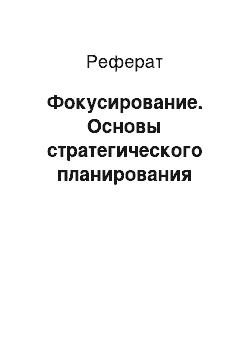 Реферат

Фокусирование. Основы стратегического планирования